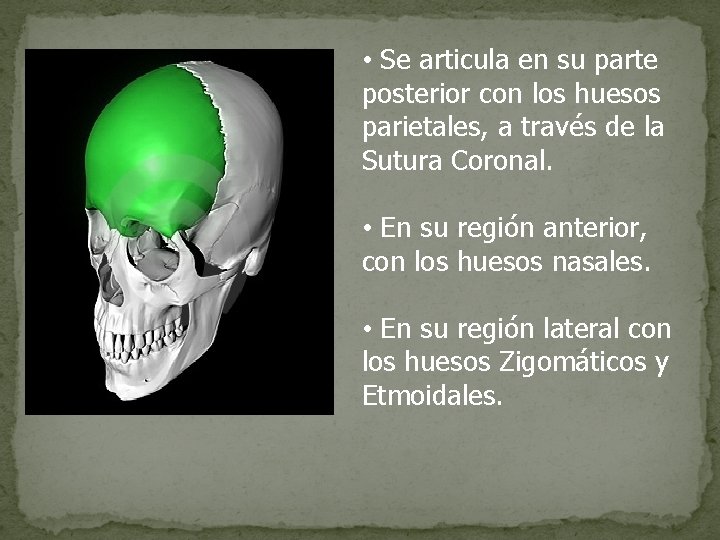 • Se articula en su parte posterior con los huesos parietales, a través de la Sutura Coronal.

• En su región anterior, con los huesos nasales.

• En su región lateral con los huesos Zigomáticos y Etmoidales.